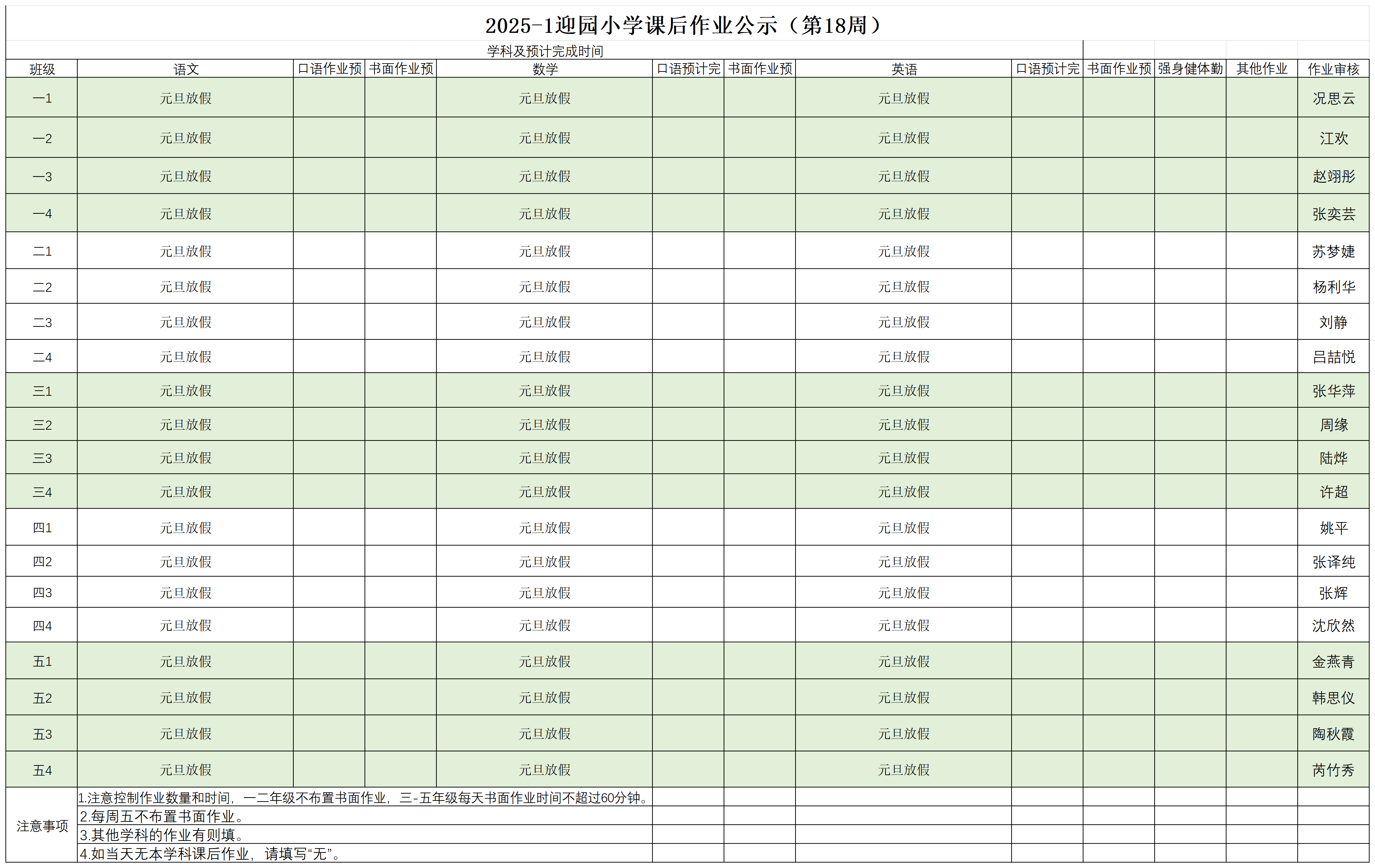 2025-1迎园小学课后作业公示（第18周）

学科及预计完成时间

| 班级 | 语文 | 口语作业预 | 书面作业预 | 数学 | 口语预计完 | 书面作业预 | 英语 | 口语预计完 | 书面作业预 | 强身健体勤 | 其他作业 | 作业审核 |
|---|---|---|---|---|---|---|---|---|---|---|---|---|
| 一1 | 元旦放假 | | | 元旦放假 | | | 元旦放假 | | | | | 况思云 |
| 一2 | 元旦放假 | | | 元旦放假 | | | 元旦放假 | | | | | 江欢 |
| 一3 | 元旦放假 | | | 元旦放假 | | | 元旦放假 | | | | | 赵翊彤 |
| 一4 | 元旦放假 | | | 元旦放假 | | | 元旦放假 | | | | | 张奕芸 |
| 二1 | 元旦放假 | | | 元旦放假 | | | 元旦放假 | | | | | 苏梦婕 |
| 二2 | 元旦放假 | | | 元旦放假 | | | 元旦放假 | | | | | 杨利华 |
| 二3 | 元旦放假 | | | 元旦放假 | | | 元旦放假 | | | | | 刘静 |
| 二4 | 元旦放假 | | | 元旦放假 | | | 元旦放假 | | | | | 吕喆悦 |
| 三1 | 元旦放假 | | | 元旦放假 | | | 元旦放假 | | | | | 张华萍 |
| 三2 | 元旦放假 | | | 元旦放假 | | | 元旦放假 | | | | | 周缘 |
| 三3 | 元旦放假 | | | 元旦放假 | | | 元旦放假 | | | | | 陆烨 |
| 三4 | 元旦放假 | | | 元旦放假 | | | 元旦放假 | | | | | 许超 |
| 四1 | 元旦放假 | | | 元旦放假 | | | 元旦放假 | | | | | 姚平 |
| 四2 | 元旦放假 | | | 元旦放假 | | | 元旦放假 | | | | | 张译纯 |
| 四3 | 元旦放假 | | | 元旦放假 | | | 元旦放假 | | | | | 张辉 |
| 四4 | 元旦放假 | | | 元旦放假 | | | 元旦放假 | | | | | 沈欣然 |
| 五1 | 元旦放假 | | | 元旦放假 | | | 元旦放假 | | | | | 金燕青 |
| 五2 | 元旦放假 | | | 元旦放假 | | | 元旦放假 | | | | | 韩思仪 |
| 五3 | 元旦放假 | | | 元旦放假 | | | 元旦放假 | | | | | 陶秋霞 |
| 五4 | 元旦放假 | | | 元旦放假 | | | 元旦放假 | | | | | 芮竹秀 |

注意事项
1.注意控制作业数量和时间，一二年级不布置书面作业，三-五年级每天书面作业时间不超过60分钟。
2.每周五不布置书面作业。
3.其他学科的作业有则填。
4.如当天无本学科课后作业，请填写“无”。